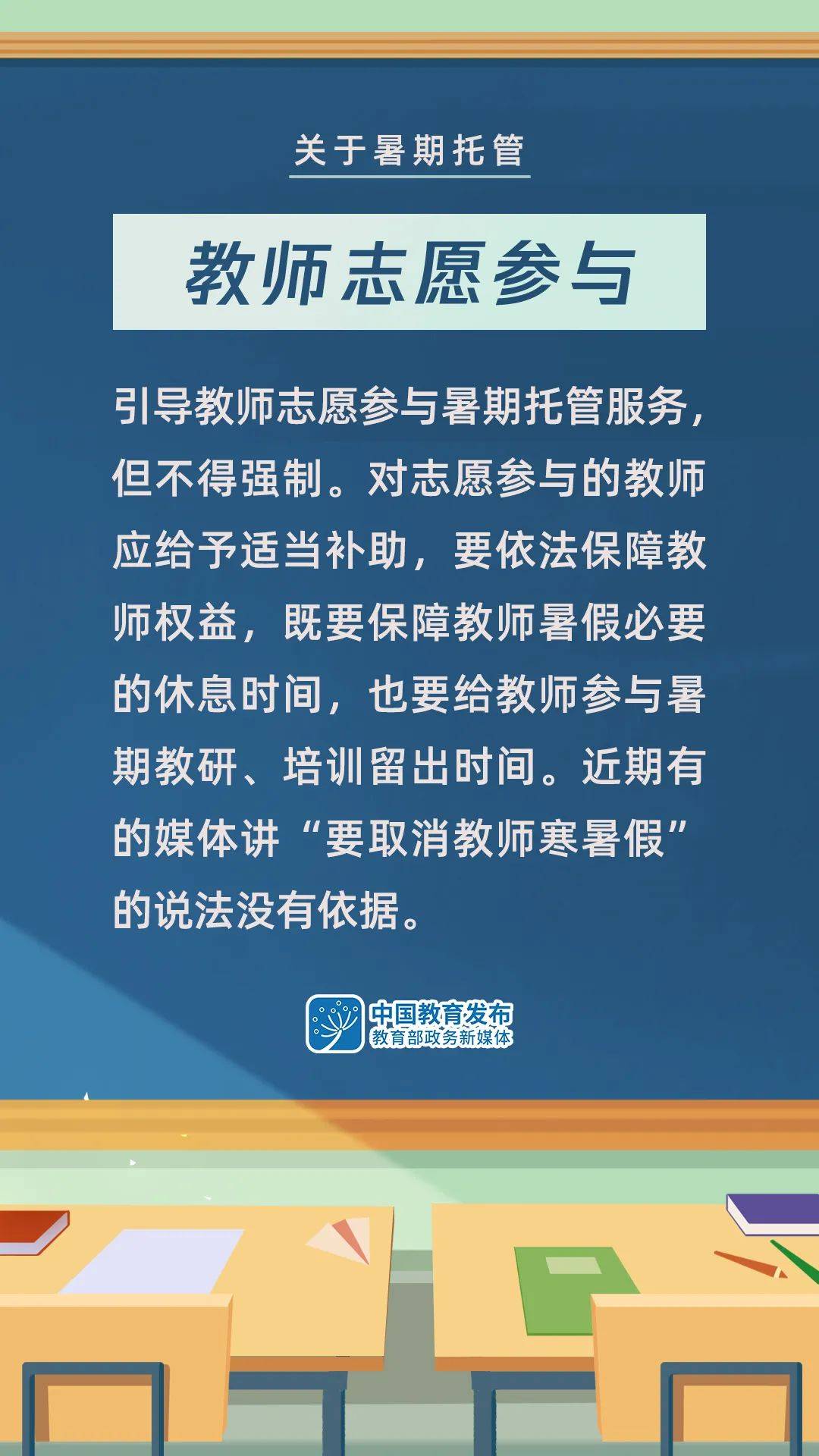 关于暑期托管

教师志愿参与

引导教师志愿参与暑期托管服务，但不得强制。对志愿参与的教师应给予适当补助，要依法保障教师权益，既要保障教师暑假必要的休息时间，也要给教师参与暑期教研、培训留出时间。近期有的媒体讲“要取消教师寒暑假”的说法没有依据。

中国教育发布
教育部政务新媒体